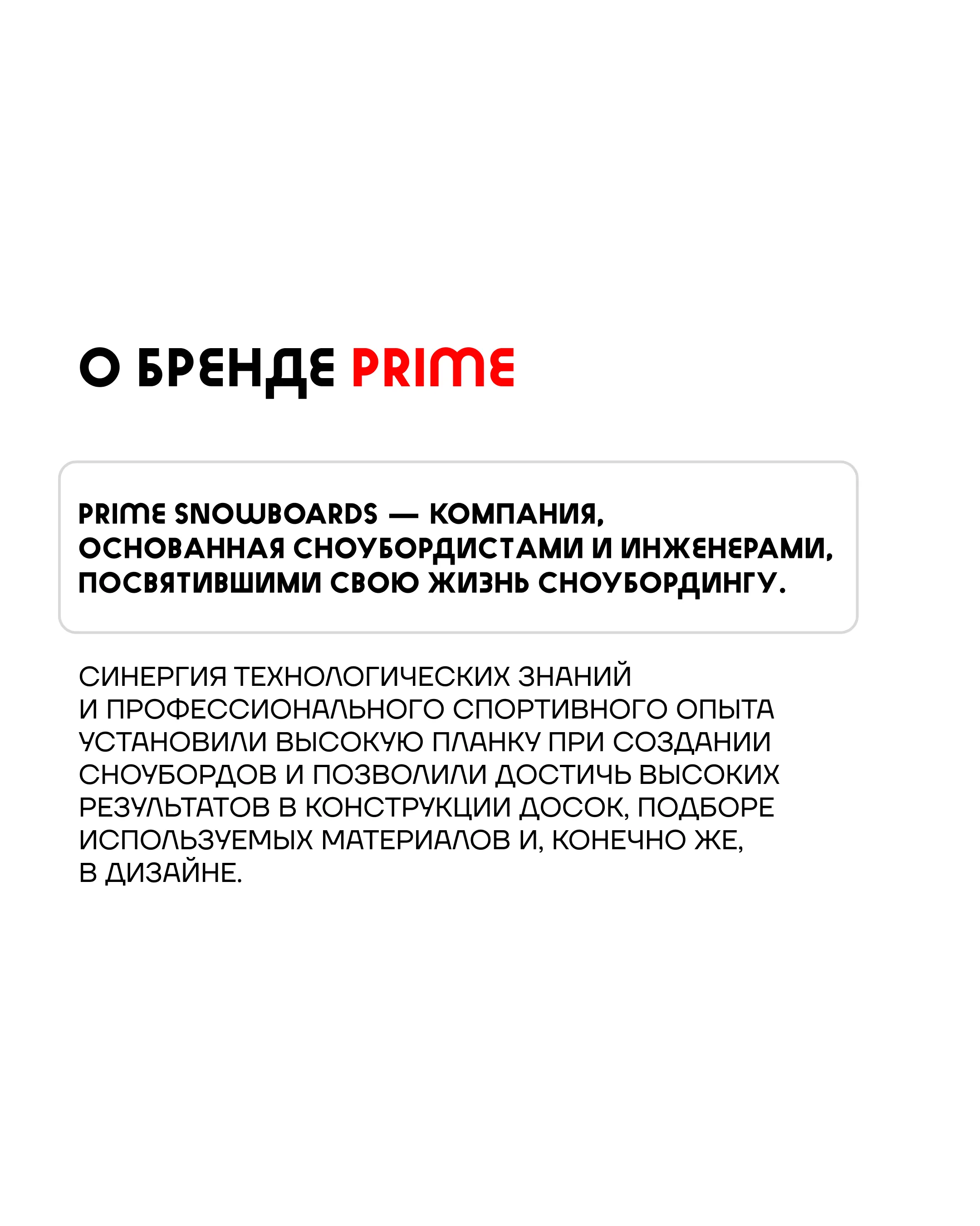 О БРЕНДЕ PRIME

PRIME SNOWBOARDS — КОМПАНИЯ, ОСНОВАННАЯ СНОУБОРДИСТАМИ И ИНЖЕНЕРАМИ, ПОСВЯТИВШИМИ СВОЮ ЖИЗНЬ СНОУБОРДИНГУ.

СИНЕРГИЯ ТЕХНОЛОГИЧЕСКИХ ЗНАНИЙ И ПРОФЕССИОНАЛЬНОГО СПОРТИВНОГО ОПЫТА УСТАНОВИЛИ ВЫСОКУЮ ПЛАНКУ ПРИ СОЗДАНИИ СНОУБОРДОВ И ПОЗВОЛИЛИ ДОСТИЧЬ ВЫСОКИХ РЕЗУЛЬТАТОВ В КОНСТРУКЦИИ ДОСОК, ПОДБОРЕ ИСПОЛЬЗУЕМЫХ МАТЕРИАЛОВ И, КОНЕЧНО ЖЕ, В ДИЗАЙНЕ.